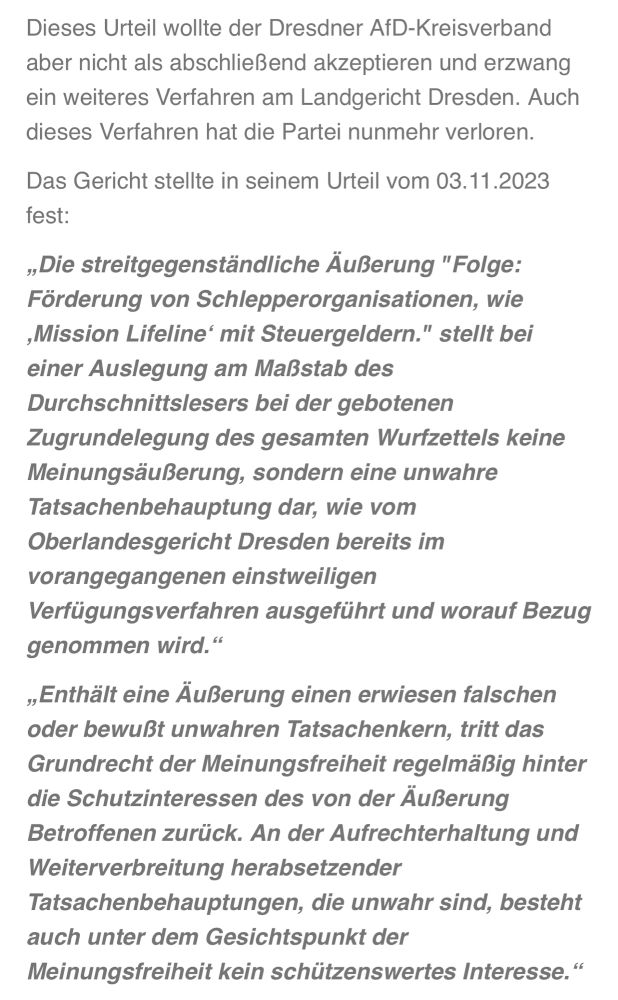 Dieses Urteil wollte der Dresdner AfD-Kreisverband aber nicht als abschließend akzeptieren und erzwang ein weiteres Verfahren am Landgericht Dresden. Auch dieses Verfahren hat die Partei nunmehr verloren.

Das Gericht stellte in seinem Urteil vom 03.11.2023 fest:

„Die streitgegenständliche Äußerung "Folge: Förderung von Schlepperorganisationen, wie ‚Mission Lifeline‘ mit Steuergeldern." stellt bei einer Auslegung am Maßstab des Durchschnittslesers bei der gebotenen Zugrundelegung des gesamten Wurfzettels keine Meinungsäußerung, sondern eine unwahre Tatsachenbehauptung dar, wie vom Oberlandesgericht Dresden bereits im vorangegangenen einstweiligen Verfügungsverfahren ausgeführt und worauf Bezug genommen wird.“

„Enthält eine Äußerung einen erwiesen falschen oder bewußt unwahren Tatsachenkern, tritt das Grundrecht der Meinungsfreiheit regelmäßig hinter die Schutzinteressen des von der Äußerung Betroffenen zurück. An der Aufrechterhaltung und Weiterverbreitung herabsetzender Tatsachenbehauptungen, die unwahr sind, besteht auch unter dem Gesichtspunkt der Meinungsfreiheit kein schützenswertes Interesse.“